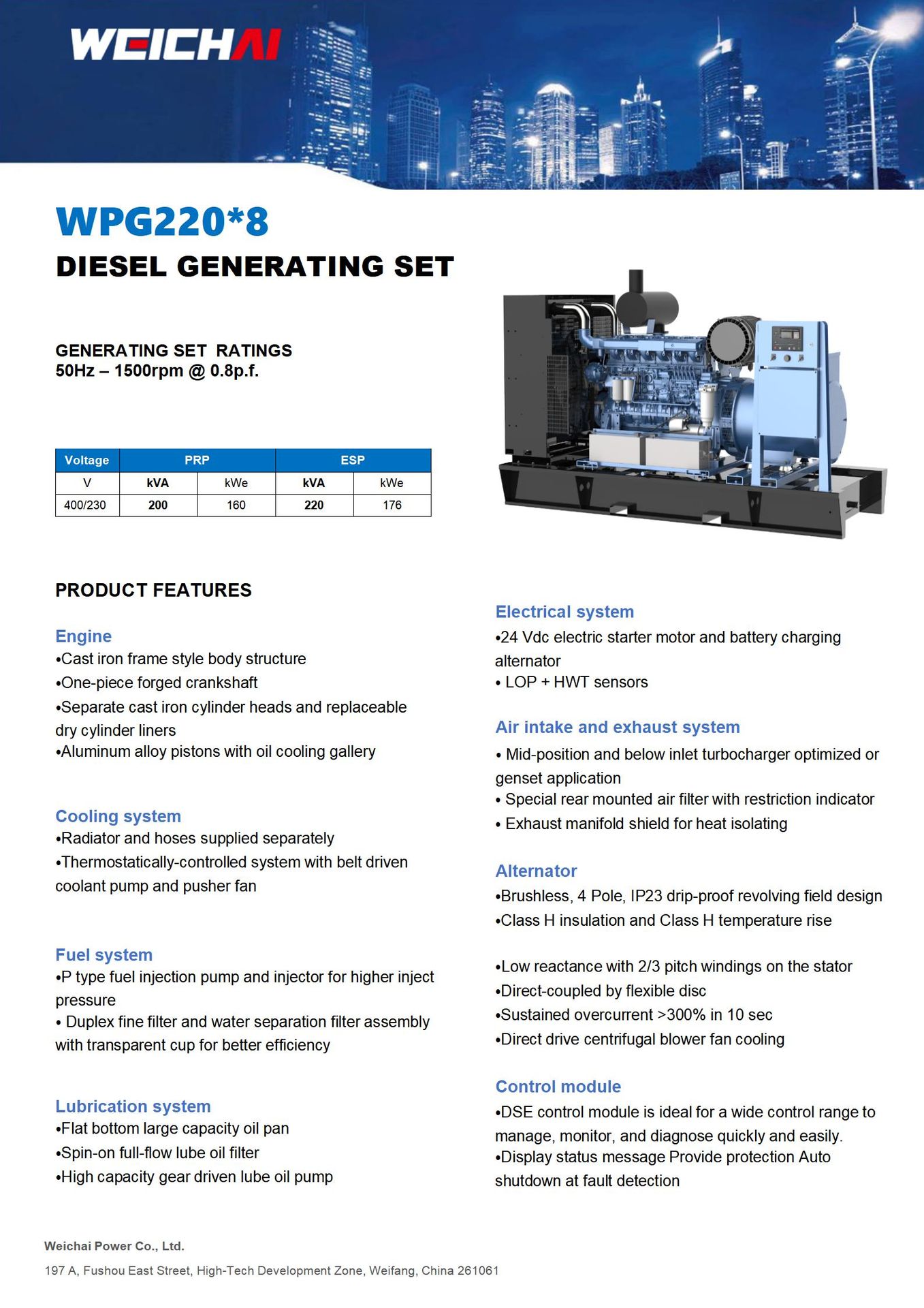 WEICHAI

WPG220*8
DIESEL GENERATING SET

GENERATING SET RATINGS
50Hz – 1500rpm @ 0.8p.f.

| Voltage | PRP | | ESP | |
|---|---|---|---|---|
| V | kVA | kWe | kVA | kWe |
| 400/230 | 200 | 160 | 220 | 176 |

PRODUCT FEATURES

Engine
•Cast iron frame style body structure
•One-piece forged crankshaft
•Separate cast iron cylinder heads and replaceable dry cylinder liners
•Aluminum alloy pistons with oil cooling gallery

Cooling system
•Radiator and hoses supplied separately
•Thermostatically-controlled system with belt driven coolant pump and pusher fan

Fuel system
•P type fuel injection pump and injector for higher inject pressure
• Duplex fine filter and water separation filter assembly with transparent cup for better efficiency

Lubrication system
•Flat bottom large capacity oil pan
•Spin-on full-flow lube oil filter
•High capacity gear driven lube oil pump

Electrical system
•24 Vdc electric starter motor and battery charging alternator
• LOP + HWT sensors

Air intake and exhaust system
• Mid-position and below inlet turbocharger optimized or genset application
• Special rear mounted air filter with restriction indicator
• Exhaust manifold shield for heat isolating

Alternator
•Brushless, 4 Pole, IP23 drip-proof revolving field design
•Class H insulation and Class H temperature rise

•Low reactance with 2/3 pitch windings on the stator
•Direct-coupled by flexible disc
•Sustained overcurrent >300% in 10 sec
•Direct drive centrifugal blower fan cooling

Control module
•DSE control module is ideal for a wide control range to manage, monitor, and diagnose quickly and easily.
•Display status message Provide protection Auto shutdown at fault detection

Weichai Power Co., Ltd.
197 A, Fushou East Street, High-Tech Development Zone, Weifang, China 261061